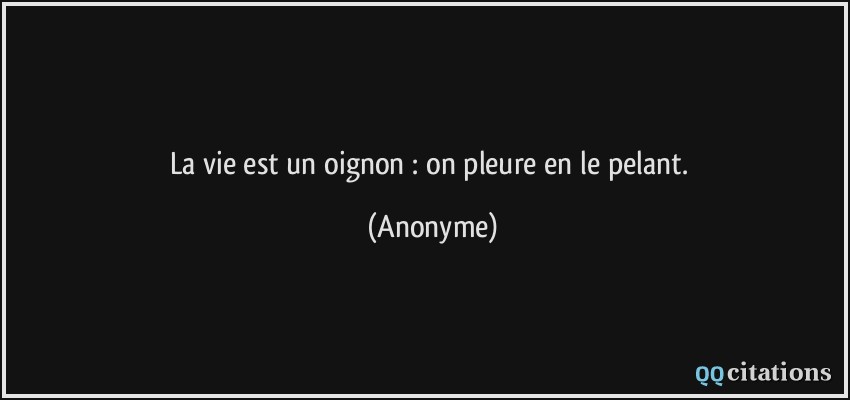 La vie est un oignon : on pleure en le pelant.

(Anonyme)

QQcitations